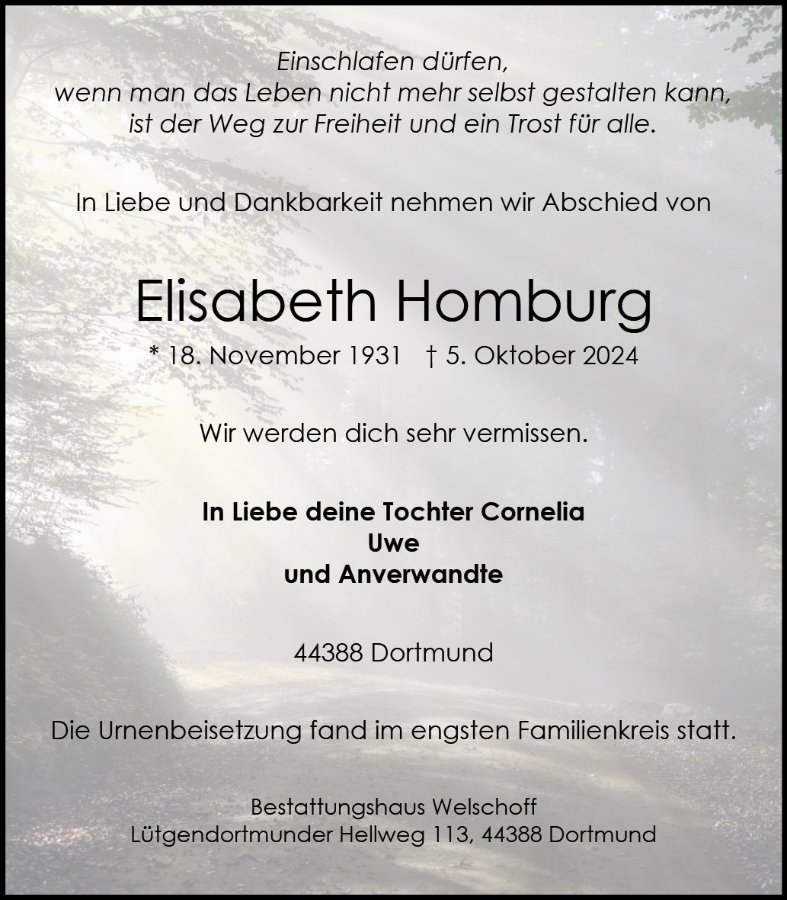 Einschlafen dürfen,
wenn man das Leben nicht mehr selbst gestalten kann,
ist der Weg zur Freiheit und ein Trost für alle.

In Liebe und Dankbarkeit nehmen wir Abschied von

Elisabeth Homburg

* 18. November 1931 † 5. Oktober 2024

Wir werden dich sehr vermissen.

In Liebe deine Tochter Cornelia
Uwe
und Anverwandte

44388 Dortmund

Die Urnenbeisetzung fand im engsten Familienkreis statt.

Bestattungshaus Welschoff
Lütgendortmunder Hellweg 113, 44388 Dortmund